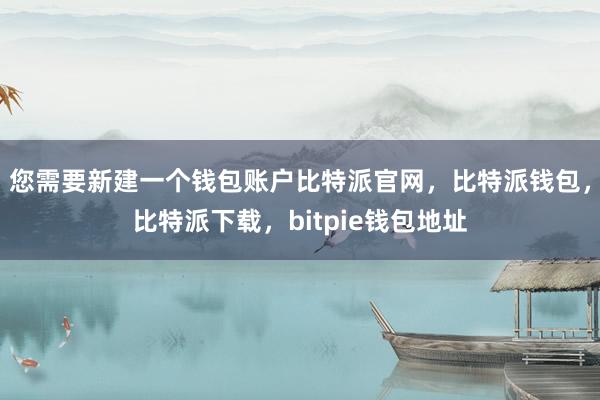 您需要新建一个钱包账户比特派官网，比特派钱包，比特派下载，bitpie钱包地址